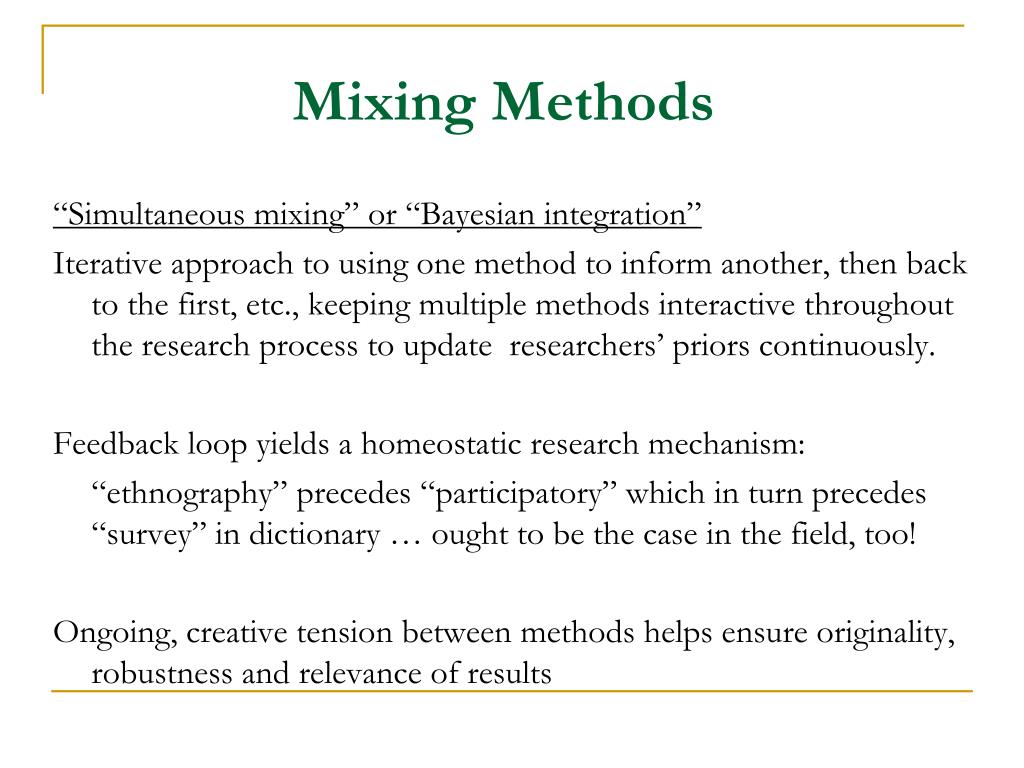 Mixing Methods

“Simultaneous mixing” or “Bayesian integration”

Iterative approach to using one method to inform another, then back to the first, etc., keeping multiple methods interactive throughout the research process to update researchers’ priors continuously.

Feedback loop yields a homeostatic research mechanism:

“ethnography” precedes “participatory” which in turn precedes “survey” in dictionary … ought to be the case in the field, too!

Ongoing, creative tension between methods helps ensure originality, robustness and relevance of results